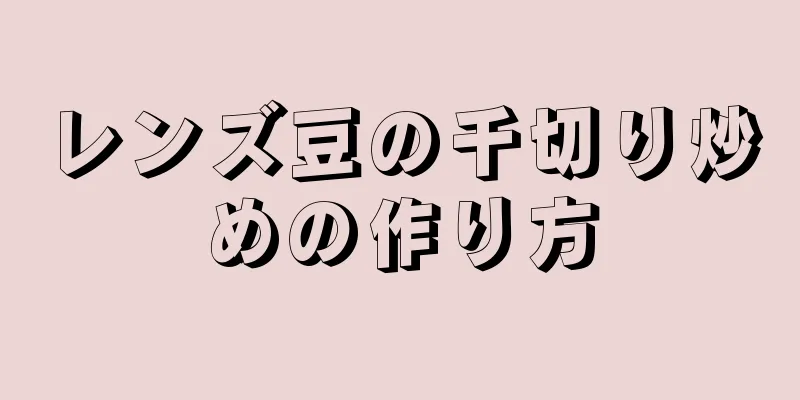 レンズ豆の千切り炒めの作り方